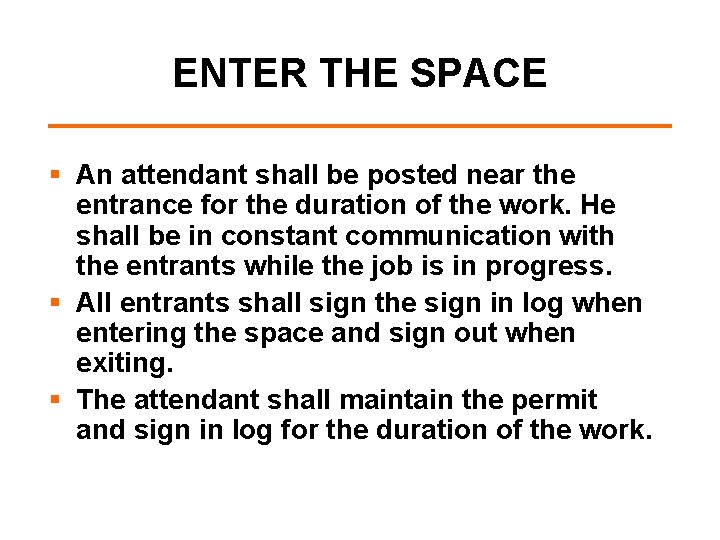 ENTER THE SPACE

• An attendant shall be posted near the entrance for the duration of the work. He shall be in constant communication with the entrants while the job is in progress.
• All entrants shall sign the sign in log when entering the space and sign out when exiting.
• The attendant shall maintain the permit and sign in log for the duration of the work.